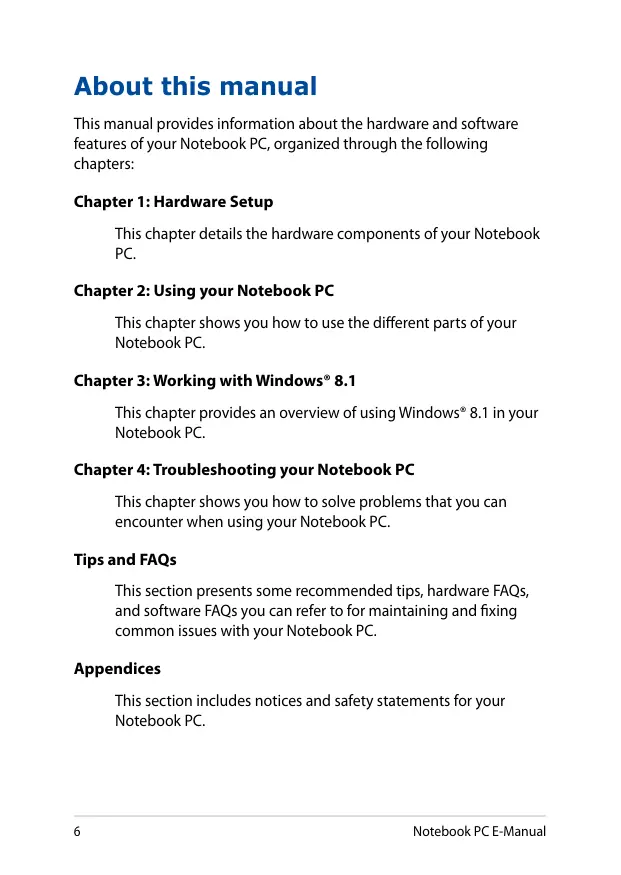 About this manual

This manual provides information about the hardware and software features of your Notebook PC, organized through the following chapters:

Chapter 1: Hardware Setup

This chapter details the hardware components of your Notebook PC.

Chapter 2: Using your Notebook PC

This chapter shows you how to use the different parts of your Notebook PC.

Chapter 3: Working with Windows® 8.1

This chapter provides an overview of using Windows® 8.1 in your Notebook PC.

Chapter 4: Troubleshooting your Notebook PC

This chapter shows you how to solve problems that you can encounter when using your Notebook PC.

Tips and FAQs

This section presents some recommended tips, hardware FAQs, and software FAQs you can refer to for maintaining and fixing common issues with your Notebook PC.

Appendices

This section includes notices and safety statements for your Notebook PC.

6

Notebook PC E-Manual